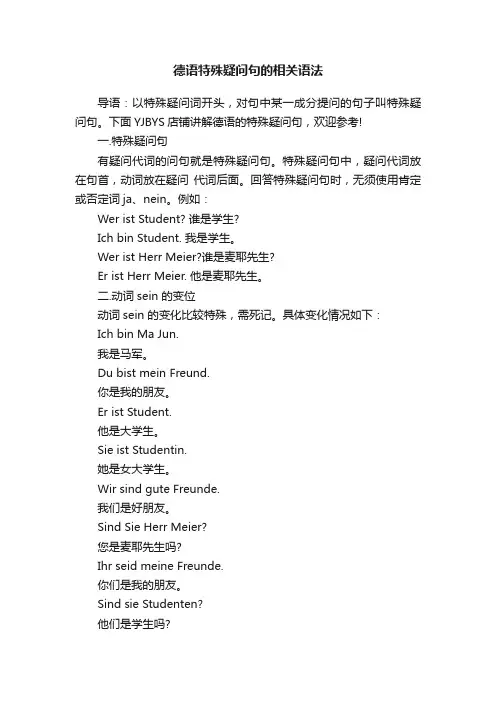 德语特殊疑问句的相关语法

导语：以特殊疑问词开头，对句中某一成分提问的句子叫特殊疑问句。下面 YJBYS 店铺讲解德语的特殊疑问句，欢迎参考!

一.特殊疑问句

有疑问代词的问句就是特殊疑问句。特殊疑问句中，疑问代词放在句首，动词放在疑问 代词后面。回答特殊疑问句时，无须使用肯定或否定词 ja、nein。例如：

Wer ist Student? 谁是学生?

Ich bin Student. 我是学生。

Wer ist Herr Meier?谁是麦耶先生?

Er ist Herr Meier. 他是麦耶先生。

二.动词 sein 的变位

动词 sein 的变化比较特殊，需死记。具体变化情况如下：

Ich bin Ma Jun.

我是马军。

Du bist mein Freund.

你是我的朋友。

Er ist Student.

他是大学生。

Sie ist Studentin.

她是女大学生。

Wir sind gute Freunde.

我们是好朋友。

Sind Sie Herr Meier?

您是麦耶先生吗?

Ihr seid meine Freunde.

你们是我的朋友。

Sind sie Studenten?

他们是学生吗?